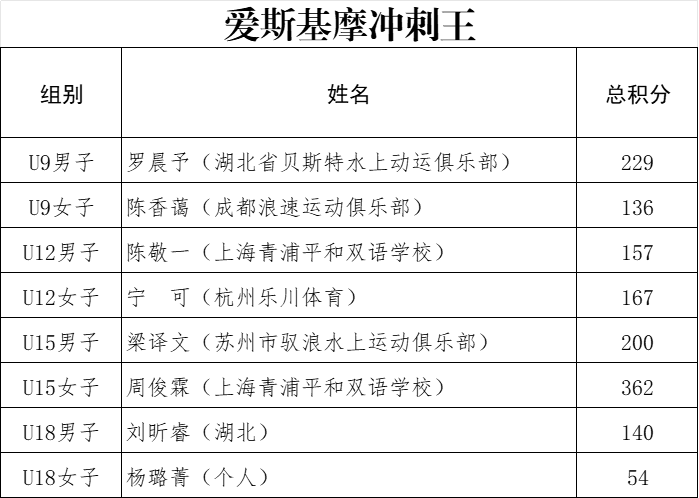 爱斯基摩冲刺王

| 组别 | 姓名 | 总积分 |
|---|---|---|
| U9男子 | 罗晨予（湖北省贝斯特水上动运俱乐部） | 229 |
| U9女子 | 陈香蔼（成都浪速运动俱乐部） | 136 |
| U12男子 | 陈敬一（上海青浦平和双语学校） | 157 |
| U12女子 | 宁　可（杭州乐川体育） | 167 |
| U15男子 | 梁译文（苏州市驭浪水上运动俱乐部） | 200 |
| U15女子 | 周俊霖（上海青浦平和双语学校） | 362 |
| U18男子 | 刘昕睿（湖北） | 140 |
| U18女子 | 杨璐菁（个人） | 54 |